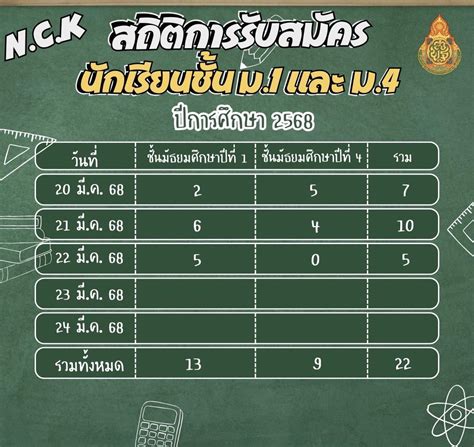 N.C.K

สถิติการรับสมัคร

นักเรียนชั้น ม.1 และ ม.4

ปีการศึกษา 2568

| วันที่ | ชั้นมัธยมศึกษาปีที่ 1 | ชั้นมัธยมศึกษาปีที่ 4 | รวม |
|---|---|---|---|
| 20 มี.ค. 68 | 2 | 5 | 7 |
| 21 มี.ค. 68 | 6 | 4 | 10 |
| 22 มี.ค. 68 | 5 | 0 | 5 |
| 23 มี.ค. 68 | | | |
| 24 มี.ค. 68 | | | |
| รวมทั้งหมด | 13 | 9 | 22 |